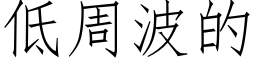 低周波的